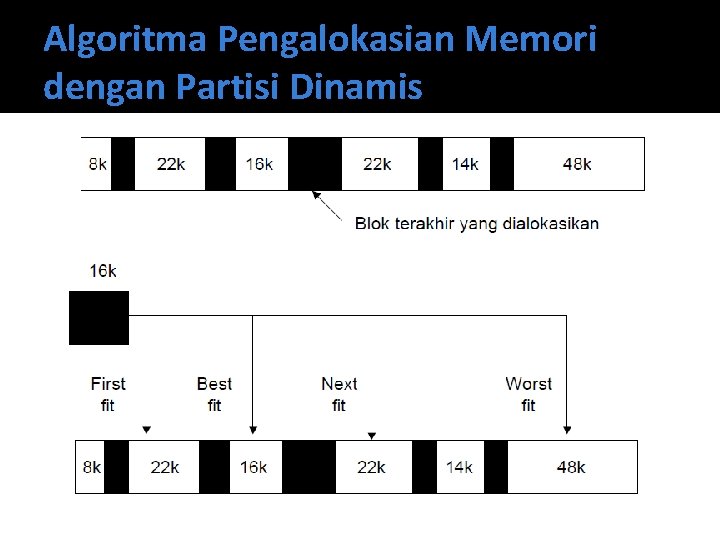 Algoritma Pengalokasian Memori dengan Partisi Dinamis

8k 22k 16k 22k 14k 48k

Blok terakhir yang dialokasikan

16k

First fit

Best fit

Next fit

Worst fit

8k 22k 16k 22k 14k 48k